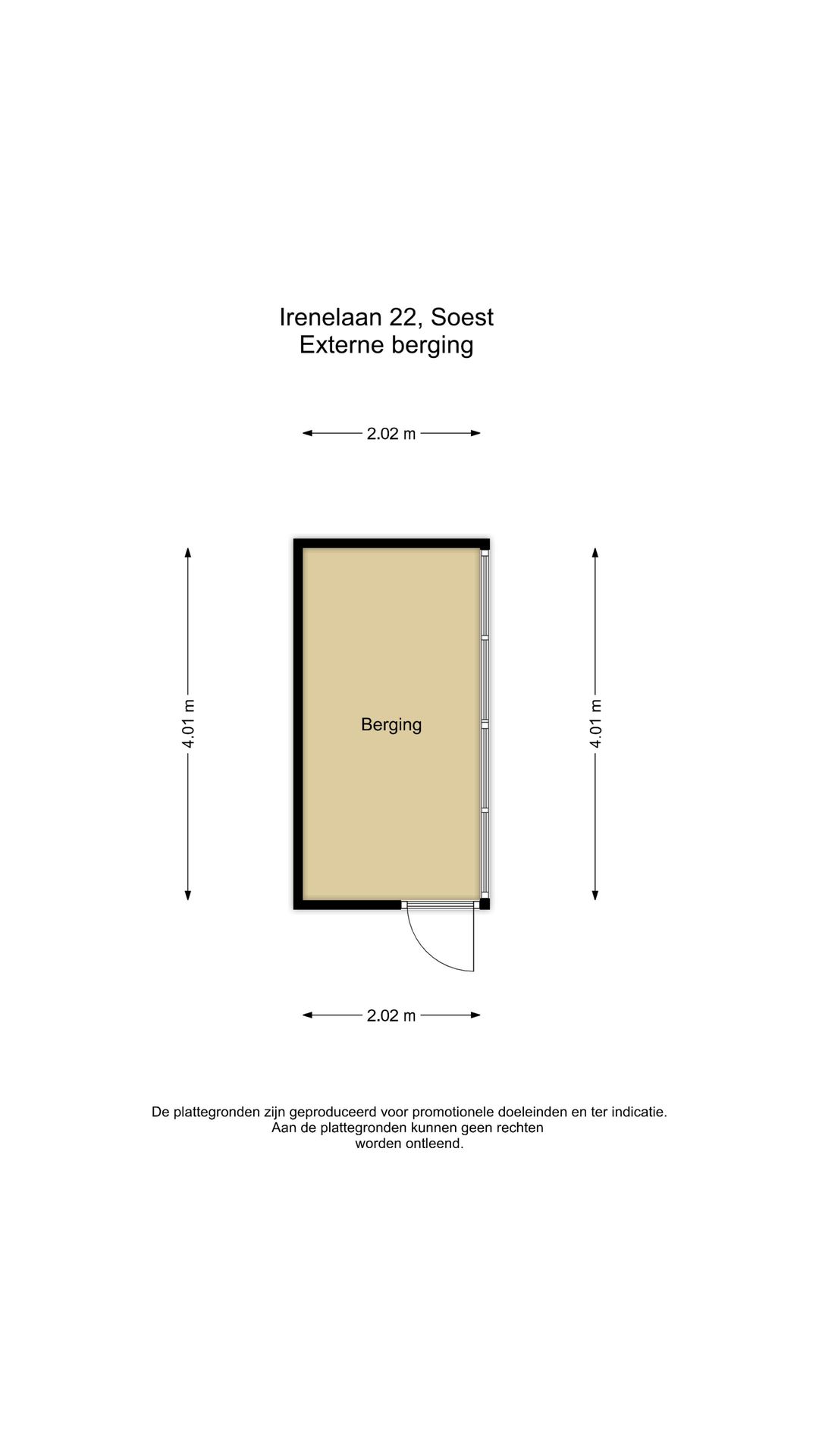 Irenelaan 22, Soest
Externe berging

2.02 m

4.01 m

Berging

4.01 m

2.02 m

De plattegronden zijn geproduceerd voor promotionele doeleinden en ter indicatie.
Aan de plattegronden kunnen geen rechten
worden ontleend.